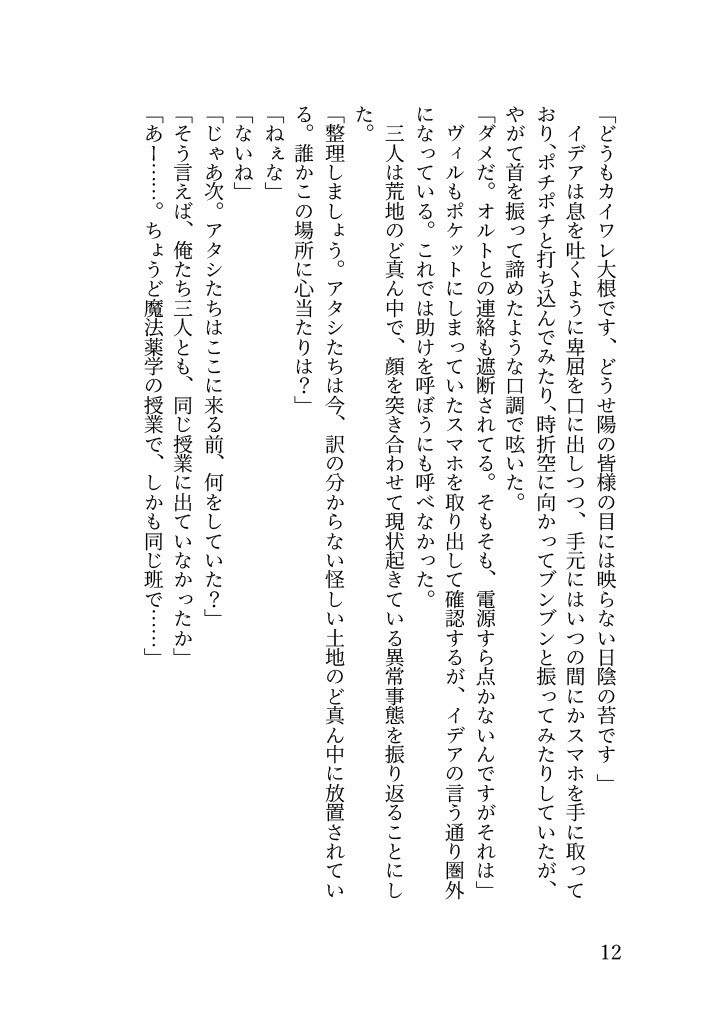 「どうもカイワレ大根です、どうせ陽の皆様の目には映らない日陰の苔です」
イデアは息を吐くように卑屈を口に出しつつ、手元にはいつの間にかスマホを手に取っており、ポチポチと打ち込んでみたり、時折空に向かってブンブンと振ってみたりしていたが、やがて首を振って諦めたような口調で呟いた。
「ダメだ。オルトとの連絡も遮断されてる。そもそも、電源すら点かないんですがそれは」
ヴィルもポケットにしまっていたスマホを取り出して確認するが、イデアの言う通り圏外になっている。これでは助けを呼ぼうにも呼べなかった。
三人は荒地のど真ん中で、顔を突き合わせて現状起きている異常事態を振り返ることにした。
「整理しましょう。アタシたちは今、訳の分からない怪しい土地のど真ん中に放置されている。誰かこの場所に心当たりは？」
「ねぇな」
「ないね」
「じゃあ次。アタシたちはここに来る前、何をしていた？」
「そう言えば、俺たち三人とも、同じ授業に出ていなかったか」
「あー……。ちょうど魔法薬学の授業で、しかも同じ班で……」

12